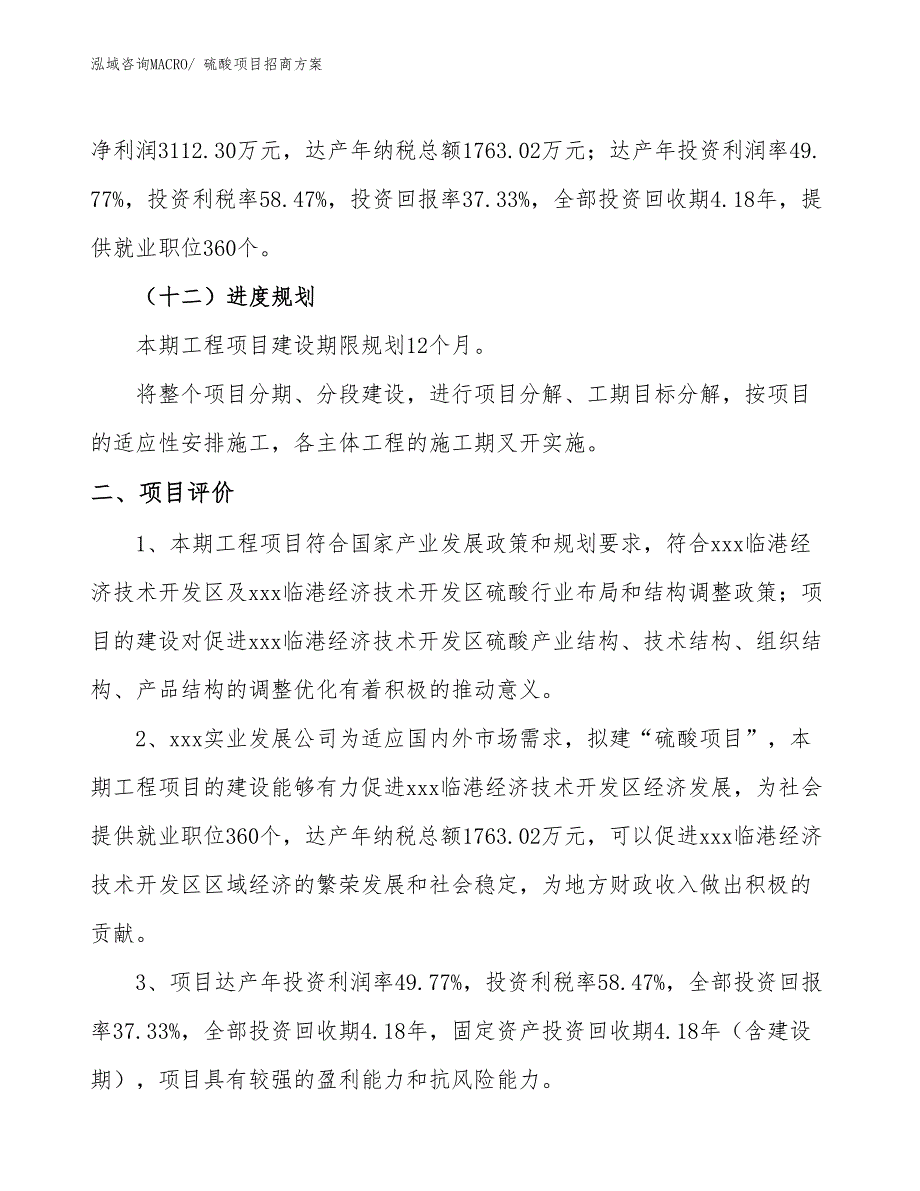 泓域咨询MACRO/ 硫酸项目招商方案

净利润3112.30万元，达产年纳税总额1763.02万元；达产年投资利润率49.77%，投资利税率58.47%，投资回报率37.33%，全部投资回收期4.18年，提供就业职位360个。

（十二）进度规划

本期工程项目建设期限规划12个月。

将整个项目分期、分段建设，进行项目分解、工期目标分解，按项目的适应性安排施工，各主体工程的施工期叉开实施。

二、项目评价

1、本期工程项目符合国家产业发展政策和规划要求，符合xxx临港经济技术开发区及xxx临港经济技术开发区硫酸行业布局和结构调整政策；项目的建设对促进xxx临港经济技术开发区硫酸产业结构、技术结构、组织结构、产品结构的调整优化有着积极的推动意义。

2、xxx实业发展公司为适应国内外市场需求，拟建“硫酸项目”，本期工程项目的建设能够有力促进xxx临港经济技术开发区经济发展，为社会提供就业职位360个，达产年纳税总额1763.02万元，可以促进xxx临港经济技术开发区区域经济的繁荣发展和社会稳定，为地方财政收入做出积极的贡献。

3、项目达产年投资利润率49.77%，投资利税率58.47%，全部投资回报率37.33%，全部投资回收期4.18年，固定资产投资回收期4.18年（含建设期），项目具有较强的盈利能力和抗风险能力。